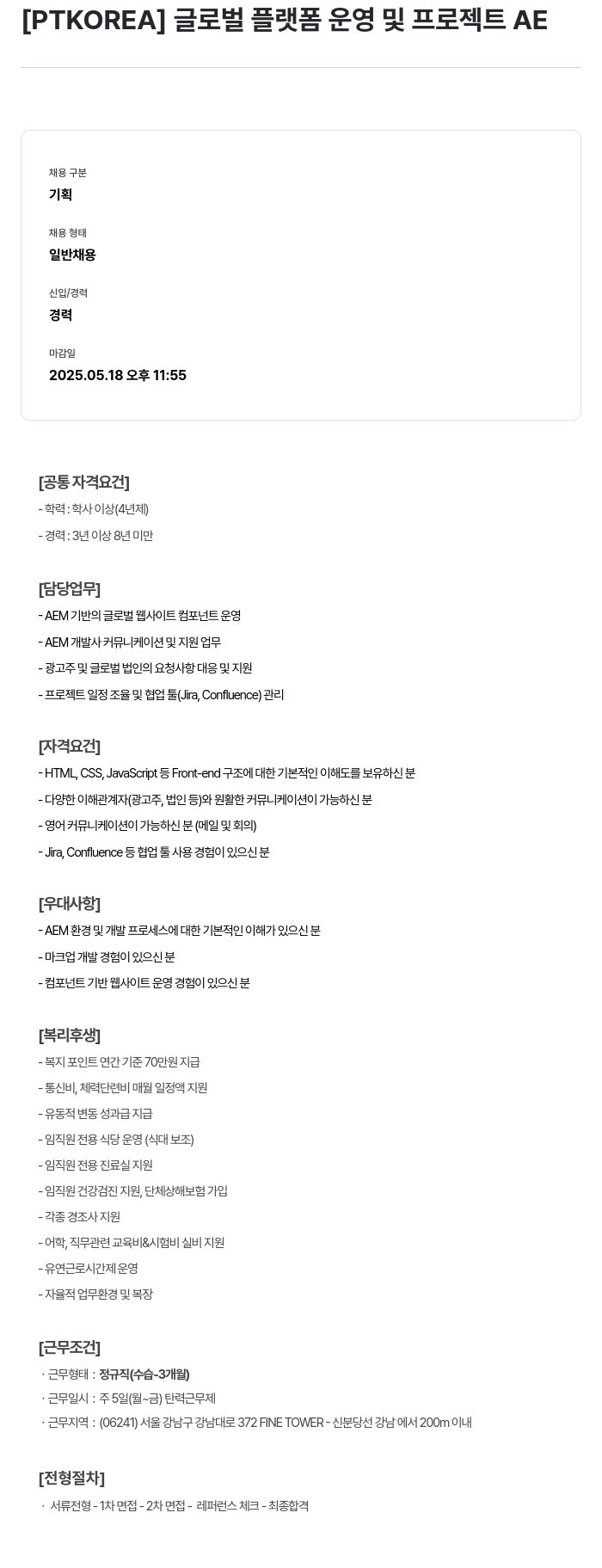 [PTKOREA] 글로벌 플랫폼 운영 및 프로젝트 AE

채용 구분
기획

채용 형태
일반채용

신입/경력
경력

마감일
2025.05.18 오후 11:55

[공통 자격요건]
- 학력 : 학사 이상(4년제)
- 경력 : 3년 이상 8년 미만

[담당업무]
- AEM 기반의 글로벌 웹사이트 컴포넌트 운영
- AEM 개발사 커뮤니케이션 및 지원 업무
- 광고주 및 글로벌 법인의 요청사항 대응 및 지원
- 프로젝트 일정 조율 및 협업 툴(Jira, Confluence) 관리

[자격요건]
- HTML, CSS, JavaScript 등 Front-end 구조에 대한 기본적인 이해도를 보유하신 분
- 다양한 이해관계자(광고주, 법인 등)와 원활한 커뮤니케이션이 가능하신 분
- 영어 커뮤니케이션이 가능하신 분 (메일 및 회의)
- Jira, Confluence 등 협업 툴 사용 경험이 있으신 분

[우대사항]
- AEM 환경 및 개발 프로세스에 대한 기본적인 이해가 있으신 분
- 마크업 개발 경험이 있으신 분
- 컴포넌트 기반 웹사이트 운영 경험이 있으신 분

[복리후생]
- 복지 포인트 연간 기준 70만원 지급
- 통신비, 체력단련비 매월 일정액 지원
- 유동적 변동 성과급 지급
- 임직원 전용 식당 운영 (식대 보조)
- 임직원 전용 진료실 지원
- 임직원 건강검진 지원, 단체상해보험 가입
- 각종 경조사 지원
- 어학, 직무관련 교육비&시험비 실비 지원
- 유연근로시간제 운영
- 자율적 업무환경 및 복장

[근무조건]
· 근무형태 : 정규직(수습-3개월)
· 근무일시 : 주 5일(월~금) 탄력근무제
· 근무지역 : (06241) 서울 강남구 강남대로 372 FINE TOWER - 신분당선 강남 에서 200m 이내

[전형절차]
· 서류전형 - 1차 면접 - 2차 면접 - 레퍼런스 체크 - 최종합격